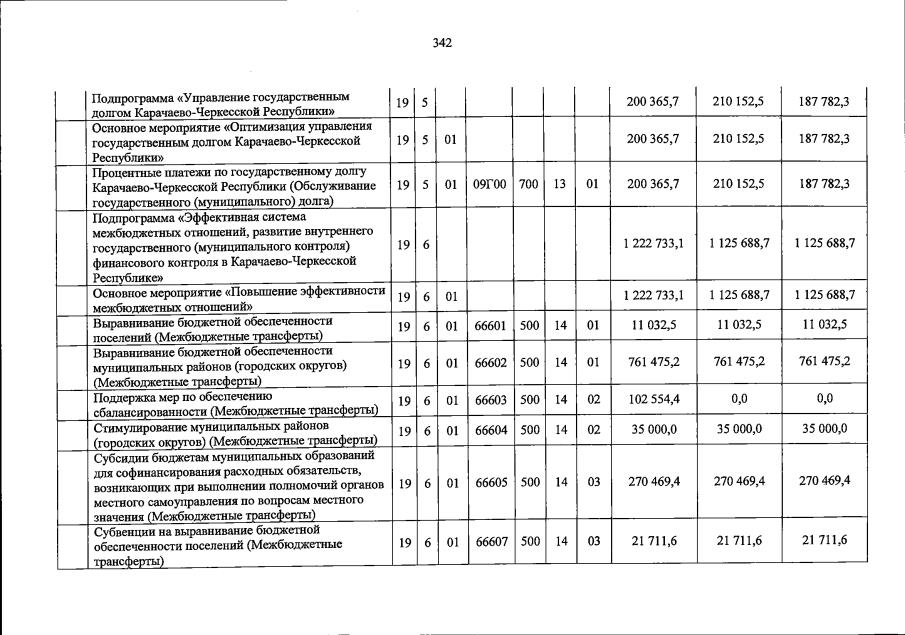 342

| | | | | | | | | | | |
|---|---|---|---|---|---|---|---|---|---|---|
| | Подпрограмма «Управление государственным долгом Карачаево-Черкесской Республики» | 19 | 5 | | | | | | 200 365,7 | 210 152,5 | 187 782,3 |
| | Основное мероприятие «Оптимизация управления государственным долгом Карачаево-Черкесской Республики» | 19 | 5 | 01 | | | | | 200 365,7 | 210 152,5 | 187 782,3 |
| | Процентные платежи по государственному долгу Карачаево-Черкесской Республики (Обслуживание государственного (муниципального) долга) | 19 | 5 | 01 | 09Г00 | 700 | 13 | 01 | 200 365,7 | 210 152,5 | 187 782,3 |
| | Подпрограмма «Эффективная система межбюджетных отношений, развитие внутреннего государственного (муниципального контроля) финансового контроля в Карачаево-Черкесской Республике» | 19 | 6 | | | | | | 1 222 733,1 | 1 125 688,7 | 1 125 688,7 |
| | Основное мероприятие «Повышение эффективности межбюджетных отношений» | 19 | 6 | 01 | | | | | 1 222 733,1 | 1 125 688,7 | 1 125 688,7 |
| | Выравнивание бюджетной обеспеченности поселений (Межбюджетные трансферты) | 19 | 6 | 01 | 66601 | 500 | 14 | 01 | 11 032,5 | 11 032,5 | 11 032,5 |
| | Выравнивание бюджетной обеспеченности муниципальных районов (городских округов) (Межбюджетные трансферты) | 19 | 6 | 01 | 66602 | 500 | 14 | 01 | 761 475,2 | 761 475,2 | 761 475,2 |
| | Поддержка мер по обеспечению сбалансированности (Межбюджетные трансферты) | 19 | 6 | 01 | 66603 | 500 | 14 | 02 | 102 554,4 | 0,0 | 0,0 |
| | Стимулирование муниципальных районов (городских округов) (Межбюджетные трансферты) | 19 | 6 | 01 | 66604 | 500 | 14 | 02 | 35 000,0 | 35 000,0 | 35 000,0 |
| | Субсидии бюджетам муниципальных образований для софинансирования расходных обязательств, возникающих при выполнении полномочий органов местного самоуправления по вопросам местного значения (Межбюджетные трансферты) | 19 | 6 | 01 | 66605 | 500 | 14 | 03 | 270 469,4 | 270 469,4 | 270 469,4 |
| | Субвенции на выравнивание бюджетной обеспеченности поселений (Межбюджетные трансферты) | 19 | 6 | 01 | 66607 | 500 | 14 | 03 | 21 711,6 | 21 711,6 | 21 711,6 |